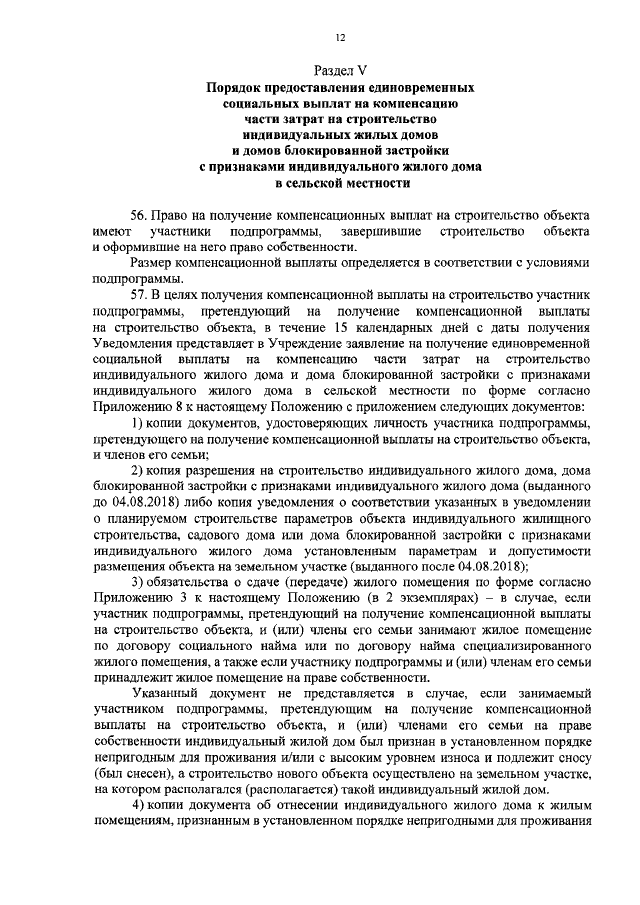 12

Раздел V
Порядок предоставления единовременных социальных выплат на компенсацию части затрат на строительство индивидуальных жилых домов и домов блокированной застройки с признаками индивидуального жилого дома в сельской местности

56. Право на получение компенсационных выплат на строительство объекта имеют участники подпрограммы, завершившие строительство объекта и оформившие на него право собственности.

Размер компенсационной выплаты определяется в соответствии с условиями подпрограммы.

57. В целях получения компенсационной выплаты на строительство участник подпрограммы, претендующий на получение компенсационной выплаты на строительство объекта, в течение 15 календарных дней с даты получения Уведомления представляет в Учреждение заявление на получение единовременной социальной выплаты на компенсацию части затрат на строительство индивидуального жилого дома и дома блокированной застройки с признаками индивидуального жилого дома в сельской местности по форме согласно Приложению 8 к настоящему Положению с приложением следующих документов:

1) копии документов, удостоверяющих личность участника подпрограммы, претендующего на получение компенсационной выплаты на строительство объекта, и членов его семьи;

2) копия разрешения на строительство индивидуального жилого дома, дома блокированной застройки с признаками индивидуального жилого дома (выданного до 04.08.2018) либо копия уведомления о соответствии указанных в уведомлении о планируемом строительстве параметров объекта индивидуального жилищного строительства, садового дома или дома блокированной застройки с признаками индивидуального жилого дома установленным параметрам и допустимости размещения объекта на земельном участке (выданного после 04.08.2018);

3) обязательства о сдаче (передаче) жилого помещения по форме согласно Приложению 3 к настоящему Положению (в 2 экземплярах) – в случае, если участник подпрограммы, претендующий на получение компенсационной выплаты на строительство объекта, и (или) члены его семьи занимают жилое помещение по договору социального найма или по договору найма специализированного жилого помещения, а также если участнику подпрограммы и (или) членам его семьи принадлежит жилое помещение на праве собственности.

Указанный документ не представляется в случае, если занимаемый участником подпрограммы, претендующим на получение компенсационной выплаты на строительство объекта, и (или) членами его семьи на праве собственности индивидуальный жилой дом был признан в установленном порядке непригодным для проживания и/или с высоким уровнем износа и подлежит сносу (был снесен), а строительство нового объекта осуществлено на земельном участке, на котором располагался (располагается) такой индивидуальный жилой дом.

4) копии документа об отнесении индивидуального жилого дома к жилым помещениям, признанным в установленном порядке непригодными для проживания